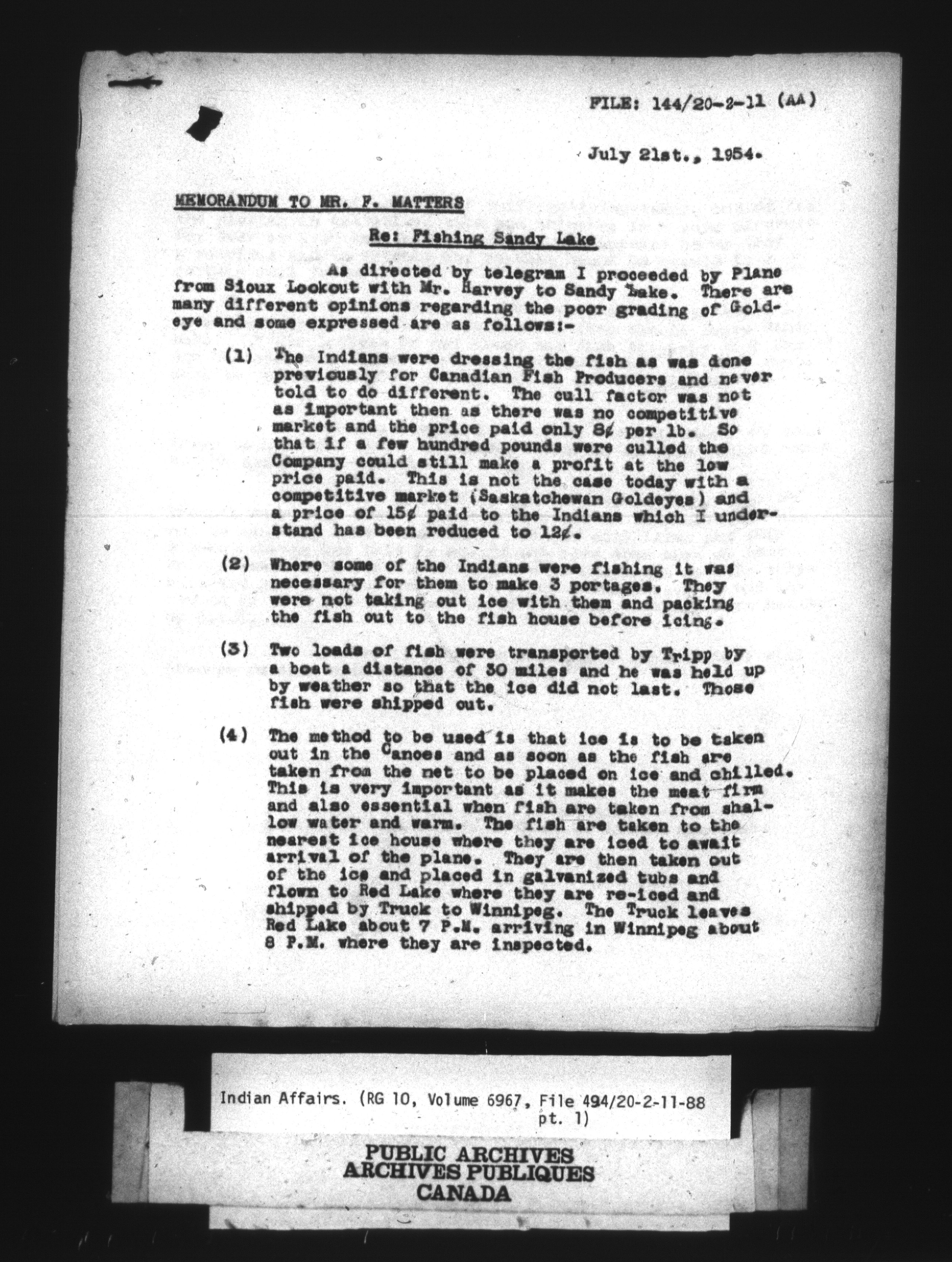 FILE: 144/20-2-11 (AA)

July 21st., 1954.

MEMORANDUM TO MR. F. MATTERS

Re: Fishing Sandy Lake

As directed by telegram I proceeded by Plane from Sioux Lookout with Mr. Harvey to Sandy Lake. There are many different opinions regarding the poor grading of Goldeye and some expressed are as follows:-

(1) The Indians were dressing the fish as was done previously for Canadian Fish Producers and never told to do different. The cull factor was not as important then as there was no competitive market and the price paid only 8¢ per lb. So that if a few hundred pounds were culled the Company could still make a profit at the low price paid. This is not the case today with a competitive market (Saskatchewan Goldeyes) and a price of 15¢ paid to the Indians which I understand has been reduced to 12¢.

(2) Where some of the Indians were fishing it was necessary for them to make 3 portages. They were not taking out ice with them and packing the fish out to the fish house before icing.

(3) Two loads of fish were transported by Tripp by a boat a distance of 30 miles and he was held up by weather so that the ice did not last. Those fish were shipped out.

(4) The method to be used is that ice is to be taken out in the Canoes and as soon as the fish are taken from the net to be placed on ice and chilled. This is very important as it makes the meat firm and also essential when fish are taken from shallow water and warm. The fish are taken to the nearest ice house where they are iced to await arrival of the plane. They are then taken out of the ice and placed in galvanized tubs and flown to Red Lake where they are re-iced and shipped by Truck to Winnipeg. The Truck leaves Red Lake about 7 P.M. arriving in Winnipeg about 8 P.M. where they are inspected.

Indian Affairs. (RG 10, Volume 6967, File 494/20-2-11-88 pt. 1)

PUBLIC ARCHIVES
ARCHIVES PUBLIQUES
CANADA